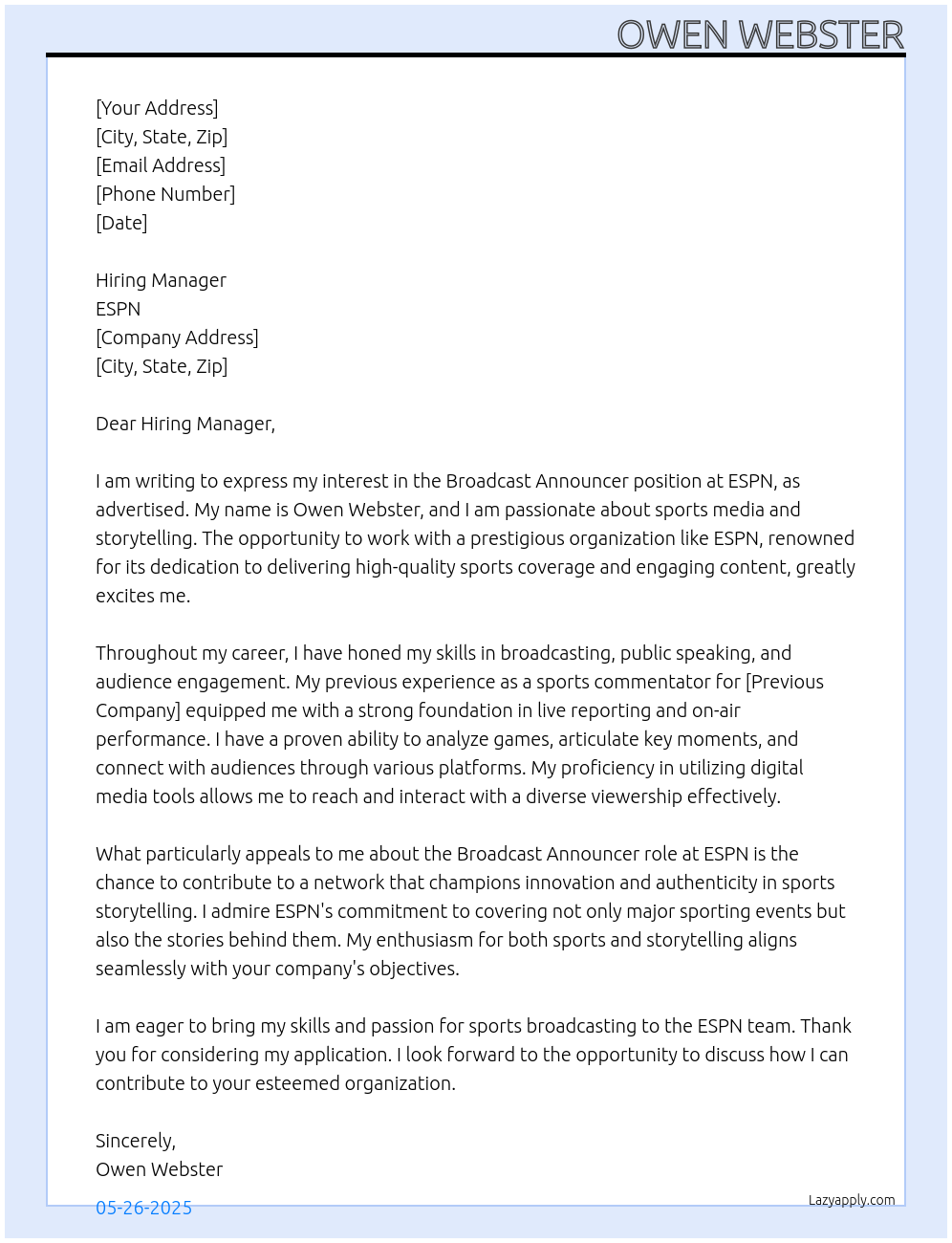 OWEN WEBSTER

[Your Address]
[City, State, Zip]
[Email Address]
[Phone Number]
[Date]

Hiring Manager
ESPN
[Company Address]
[City, State, Zip]

Dear Hiring Manager,

I am writing to express my interest in the Broadcast Announcer position at ESPN, as advertised. My name is Owen Webster, and I am passionate about sports media and storytelling. The opportunity to work with a prestigious organization like ESPN, renowned for its dedication to delivering high-quality sports coverage and engaging content, greatly excites me.

Throughout my career, I have honed my skills in broadcasting, public speaking, and audience engagement. My previous experience as a sports commentator for [Previous Company] equipped me with a strong foundation in live reporting and on-air performance. I have a proven ability to analyze games, articulate key moments, and connect with audiences through various platforms. My proficiency in utilizing digital media tools allows me to reach and interact with a diverse viewership effectively.

What particularly appeals to me about the Broadcast Announcer role at ESPN is the chance to contribute to a network that champions innovation and authenticity in sports storytelling. I admire ESPN's commitment to covering not only major sporting events but also the stories behind them. My enthusiasm for both sports and storytelling aligns seamlessly with your company's objectives.

I am eager to bring my skills and passion for sports broadcasting to the ESPN team. Thank you for considering my application. I look forward to the opportunity to discuss how I can contribute to your esteemed organization.

Sincerely,
Owen Webster

05-26-2025

Lazyapply.com